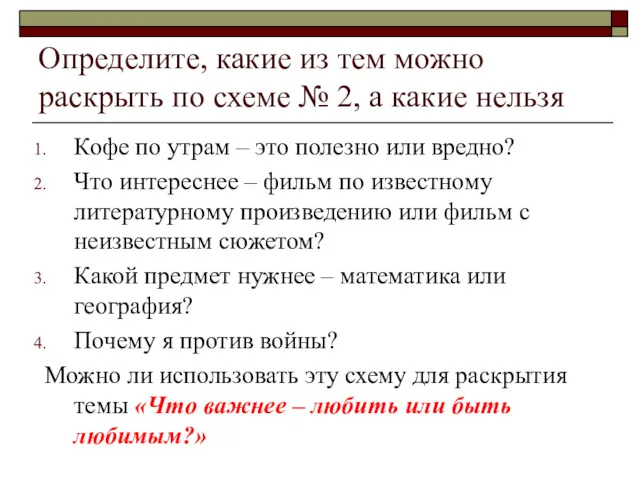 Определите, какие из тем можно раскрыть по схеме № 2, а какие нельзя

1. Кофе по утрам – это полезно или вредно?
2. Что интереснее – фильм по известному литературному произведению или фильм с неизвестным сюжетом?
3. Какой предмет нужнее – математика или география?
4. Почему я против войны?

Можно ли использовать эту схему для раскрытия темы «Что важнее – любить или быть любимым?»